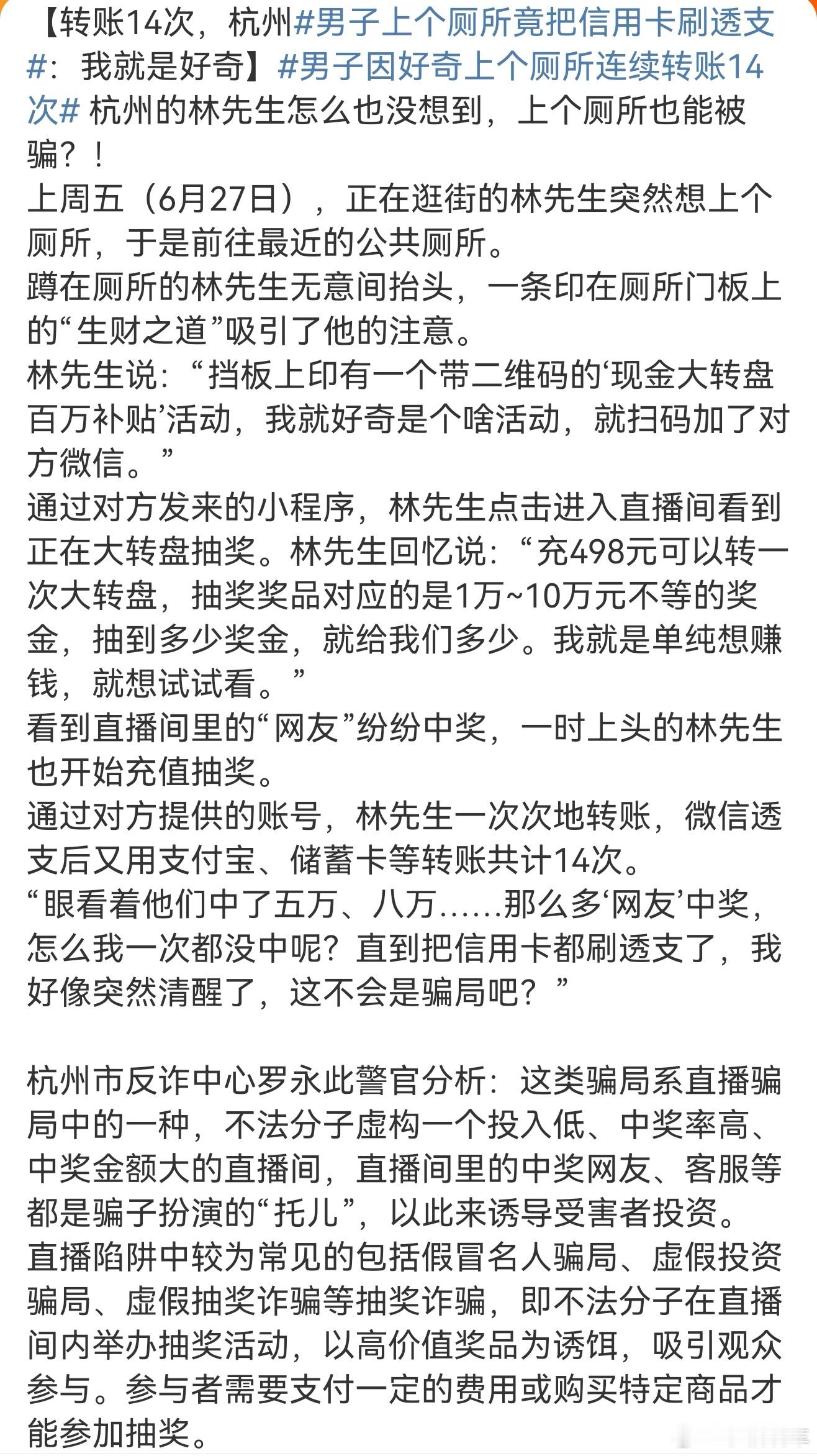 【转账14次，杭州#男子上个厕所竟把信用卡刷透支#：我就是好奇】#男子因好奇上个厕所连续转账14次# 杭州的林先生怎么也没想到，上个厕所也能被骗？！
上周五（6月27日），正在逛街的林先生突然想上个厕所，于是前往最近的公共厕所。
蹲在厕所的林先生无意间抬头，一条印在厕所门板上的“生财之道”吸引了他的注意。
林先生说：“挡板上印有一个带二维码的‘现金大转盘百万补贴’活动，我就好奇是个啥活动，就扫码加了对方微信。”
通过对方发来的小程序，林先生点击进入直播间看到正在大转盘抽奖。林先生回忆说：“充498元可以转一次大转盘，抽奖奖品对应的是1万~10万元不等的奖金，抽到多少奖金，就给我们多少。我就是单纯想赚钱，就想试试看。”
看到直播间里的“网友”纷纷中奖，一时上头的林先生也开始充值抽奖。
通过对方提供的账号，林先生一次次地转账，微信透支后又用支付宝、储蓄卡等转账共计14次。
“眼看着他们中了五万、八万……那么多‘网友’中奖，怎么我一次都没中呢？直到把信用卡都刷透支了，我好像突然清醒了，这不会是骗局吧？”

杭州市反诈中心罗永此警官分析：这类骗局系直播骗局中的一种，不法分子虚构一个投入低、中奖率高、中奖金额大的直播间，直播间里的中奖网友、客服等都是骗子扮演的“托儿”，以此来诱导受害者投资。
直播陷阱中较为常见的包括假冒名人骗局、虚假投资骗局、虚假抽奖诈骗等抽奖诈骗，即不法分子在直播间内举办抽奖活动，以高价值奖品为诱饵，吸引观众参与。参与者需要支付一定的费用或购买特定商品才能参加抽奖。